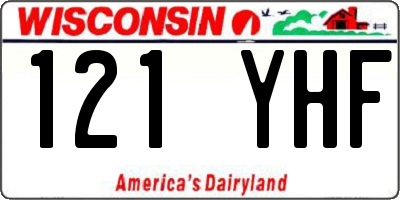 WISCONSIN

121 YHF

America's Dairyland